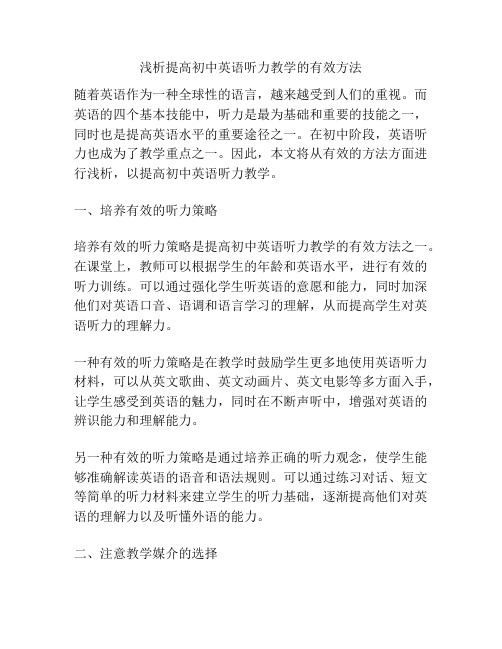 浅析提高初中英语听力教学的有效方法

随着英语作为一种全球性的语言，越来越受到人们的重视。而英语的四个基本技能中，听力是最为基础和重要的技能之一，同时也是提高英语水平的重要途径之一。在初中阶段，英语听力也成为了教学重点之一。因此，本文将从有效的方法方面进行浅析，以提高初中英语听力教学。

一、培养有效的听力策略

培养有效的听力策略是提高初中英语听力教学的有效方法之一。在课堂上，教师可以根据学生的年龄和英语水平，进行有效的听力训练。可以通过强化学生听英语的意愿和能力，同时加深他们对英语口音、语调和语言学习的理解，从而提高学生对英语听力的理解力。

一种有效的听力策略是在教学时鼓励学生更多地使用英语听力材料，可以从英文歌曲、英文动画片、英文电影等多方面入手，让学生感受到英语的魅力，同时在不断声听中，增强对英语的辨识能力和理解能力。

另一种有效的听力策略是通过培养正确的听力观念，使学生能够准确解读英语的语音和语法规则。可以通过练习对话、短文等简单的听力材料来建立学生的听力基础，逐渐提高他们对英语的理解力以及听懂外语的能力。

二、注意教学媒介的选择